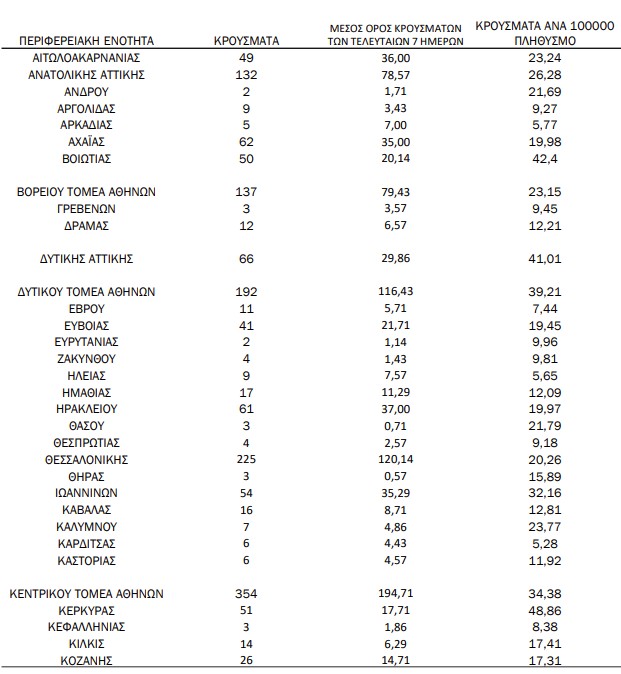 | ΠΕΡΙΦΕΡΕΙΑΚΗ ΕΝΟΤΗΤΑ | ΚΡΟΥΣΜΑΤΑ | ΜΕΣΟΣ ΟΡΟΣ ΚΡΟΥΣΜΑΤΩΝ ΤΩΝ ΤΕΛΕΥΤΑΙΩΝ 7 ΗΜΕΡΩΝ | ΚΡΟΥΣΜΑΤΑ ΑΝΑ 100000 ΠΛΗΘΥΣΜΟ |
|---|---|---|---|
| ΑΙΤΩΛΟΑΚΑΡΝΑΝΙΑΣ | 49 | 36,00 | 23,24 |
| ΑΝΑΤΟΛΙΚΗΣ ΑΤΤΙΚΗΣ | 132 | 78,57 | 26,28 |
| ΑΝΔΡΟΥ | 2 | 1,71 | 21,69 |
| ΑΡΓΟΛΙΔΑΣ | 9 | 3,43 | 9,27 |
| ΑΡΚΑΔΙΑΣ | 5 | 7,00 | 5,77 |
| ΑΧΑΪΑΣ | 62 | 35,00 | 19,98 |
| ΒΟΙΩΤΙΑΣ | 50 | 20,14 | 42,4 |
| ΒΟΡΕΙΟΥ ΤΟΜΕΑ ΑΘΗΝΩΝ | 137 | 79,43 | 23,15 |
| ΓΡΕΒΕΝΩΝ | 3 | 3,57 | 9,45 |
| ΔΡΑΜΑΣ | 12 | 6,57 | 12,21 |
| ΔΥΤΙΚΗΣ ΑΤΤΙΚΗΣ | 66 | 29,86 | 41,01 |
| ΔΥΤΙΚΟΥ ΤΟΜΕΑ ΑΘΗΝΩΝ | 192 | 116,43 | 39,21 |
| ΕΒΡΟΥ | 11 | 5,71 | 7,44 |
| ΕΥΒΟΙΑΣ | 41 | 21,71 | 19,45 |
| ΕΥΡΥΤΑΝΙΑΣ | 2 | 1,14 | 9,96 |
| ΖΑΚΥΝΘΟΥ | 4 | 1,43 | 9,81 |
| ΗΛΕΙΑΣ | 9 | 7,57 | 5,65 |
| ΗΜΑΘΙΑΣ | 17 | 11,29 | 12,09 |
| ΗΡΑΚΛΕΙΟΥ | 61 | 37,00 | 19,97 |
| ΘΑΣΟΥ | 3 | 0,71 | 21,79 |
| ΘΕΣΠΡΩΤΙΑΣ | 4 | 2,57 | 9,18 |
| ΘΕΣΣΑΛΟΝΙΚΗΣ | 225 | 120,14 | 20,26 |
| ΘΗΡΑΣ | 3 | 0,57 | 15,89 |
| ΙΩΑΝΝΙΝΩΝ | 54 | 35,29 | 32,16 |
| ΚΑΒΑΛΑΣ | 16 | 8,71 | 12,81 |
| ΚΑΛΥΜΝΟΥ | 7 | 4,86 | 23,77 |
| ΚΑΡΔΙΤΣΑΣ | 6 | 4,43 | 5,28 |
| ΚΑΣΤΟΡΙΑΣ | 6 | 4,57 | 11,92 |
| ΚΕΝΤΡΙΚΟΥ ΤΟΜΕΑ ΑΘΗΝΩΝ | 354 | 194,71 | 34,38 |
| ΚΕΡΚΥΡΑΣ | 51 | 17,71 | 48,86 |
| ΚΕΦΑΛΛΗΝΙΑΣ | 3 | 1,86 | 8,38 |
| ΚΙΛΚΙΣ | 14 | 6,29 | 17,41 |
| ΚΟΖΑΝΗΣ | 26 | 14,71 | 17,31 |